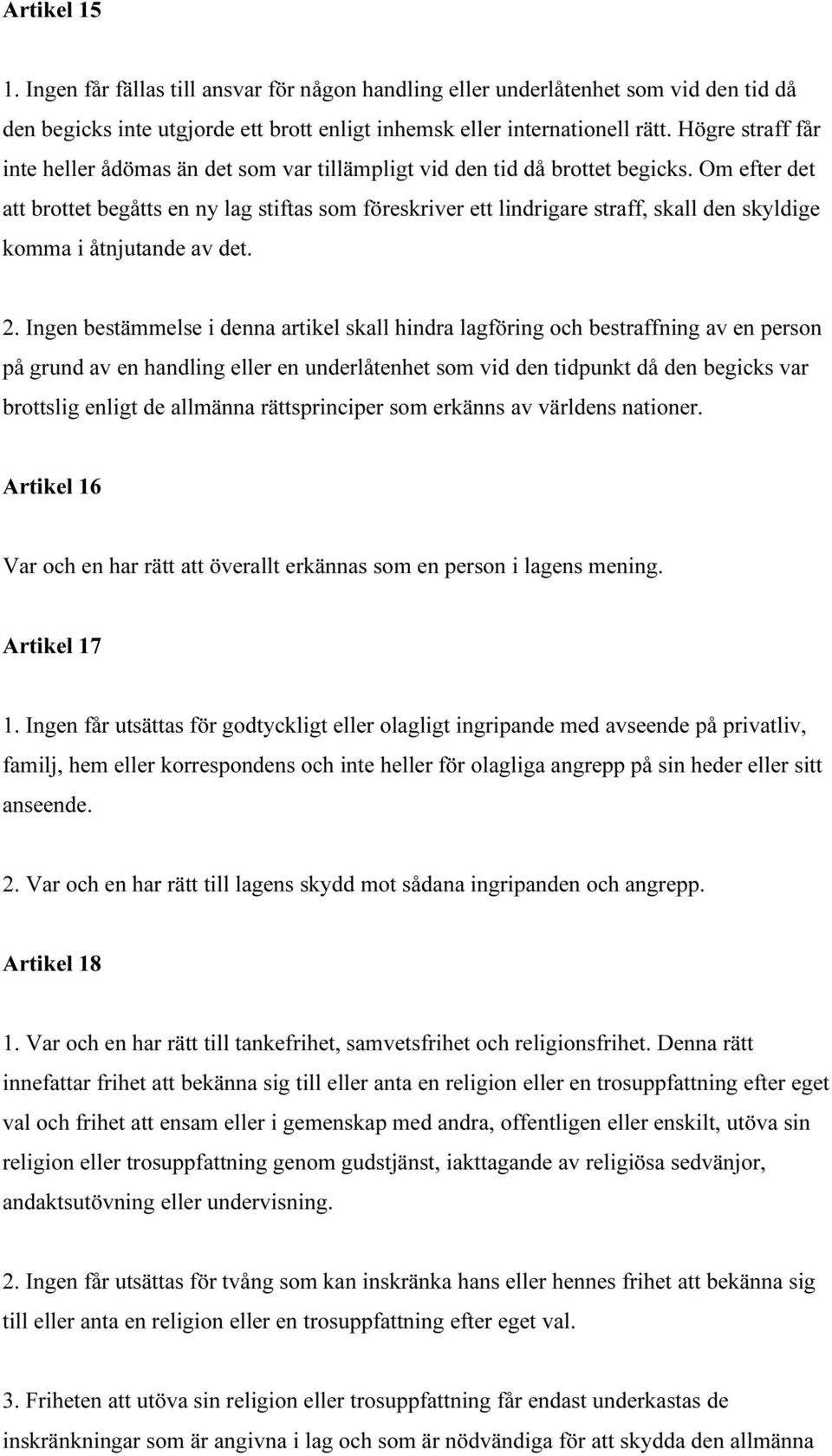 Artikel 15

1. Ingen får fällas till ansvar för någon handling eller underlåtenhet som vid den tid då den begicks inte utgjorde ett brott enligt inhemsk eller internationell rätt. Högre straff får inte heller ådömas än det som var tillämpligt vid den tid då brottet begicks. Om efter det att brottet begåtts en ny lag stiftas som föreskriver ett lindrigare straff, skall den skyldige komma i åtnjutande av det.

2. Ingen bestämmelse i denna artikel skall hindra lagföring och bestraffning av en person på grund av en handling eller en underlåtenhet som vid den tidpunkt då den begicks var brottslig enligt de allmänna rättsprinciper som erkänns av världens nationer.

Artikel 16

Var och en har rätt att överallt erkännas som en person i lagens mening.

Artikel 17

1. Ingen får utsättas för godtyckligt eller olagligt ingripande med avseende på privatliv, familj, hem eller korrespondens och inte heller för olagliga angrepp på sin heder eller sitt anseende.

2. Var och en har rätt till lagens skydd mot sådana ingripanden och angrepp.

Artikel 18

1. Var och en har rätt till tankefrihet, samvetsfrihet och religionsfrihet. Denna rätt innefattar frihet att bekänna sig till eller anta en religion eller en trosuppfattning efter eget val och frihet att ensam eller i gemenskap med andra, offentligen eller enskilt, utöva sin religion eller trosuppfattning genom gudstjänst, iakttagande av religiösa sedvänjor, andaktsutövning eller undervisning.

2. Ingen får utsättas för tvång som kan inskränka hans eller hennes frihet att bekänna sig till eller anta en religion eller en trosuppfattning efter eget val.

3. Friheten att utöva sin religion eller trosuppfattning får endast underkastas de inskränkningar som är angivna i lag och som är nödvändiga för att skydda den allmänna